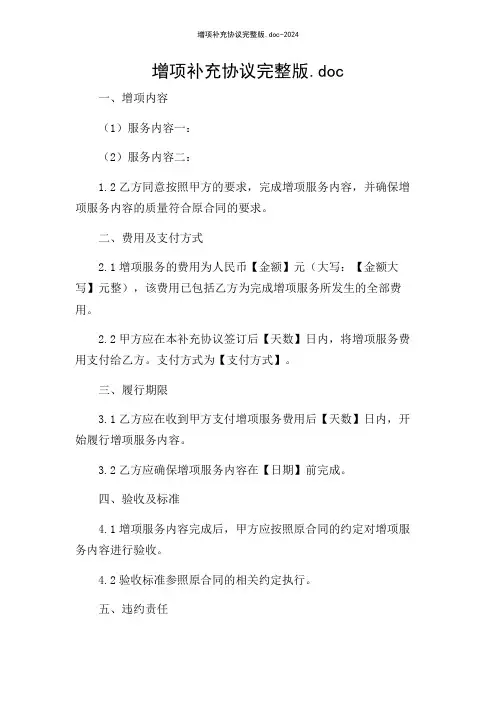 增项补充协议完整版.doc-2024

增项补充协议完整版.doc

一、增项内容

（1）服务内容一：

（2）服务内容二：

1.2 乙方同意按照甲方的要求，完成增项服务内容，并确保增项服务内容的质量符合原合同的要求。

二、费用及支付方式

2.1 增项服务的费用为人民币【金额】元（大写：【金额大写】元整），该费用已包括乙方为完成增项服务所发生的全部费用。

2.2 甲方应在本补充协议签订后【天数】日内，将增项服务费用支付给乙方。支付方式为【支付方式】。

三、履行期限

3.1 乙方应在收到甲方支付增项服务费用后【天数】日内，开始履行增项服务内容。

3.2 乙方应确保增项服务内容在【日期】前完成。

四、验收及标准

4.1 增项服务内容完成后，甲方应按照原合同的约定对增项服务内容进行验收。

4.2 验收标准参照原合同的相关约定执行。

五、违约责任